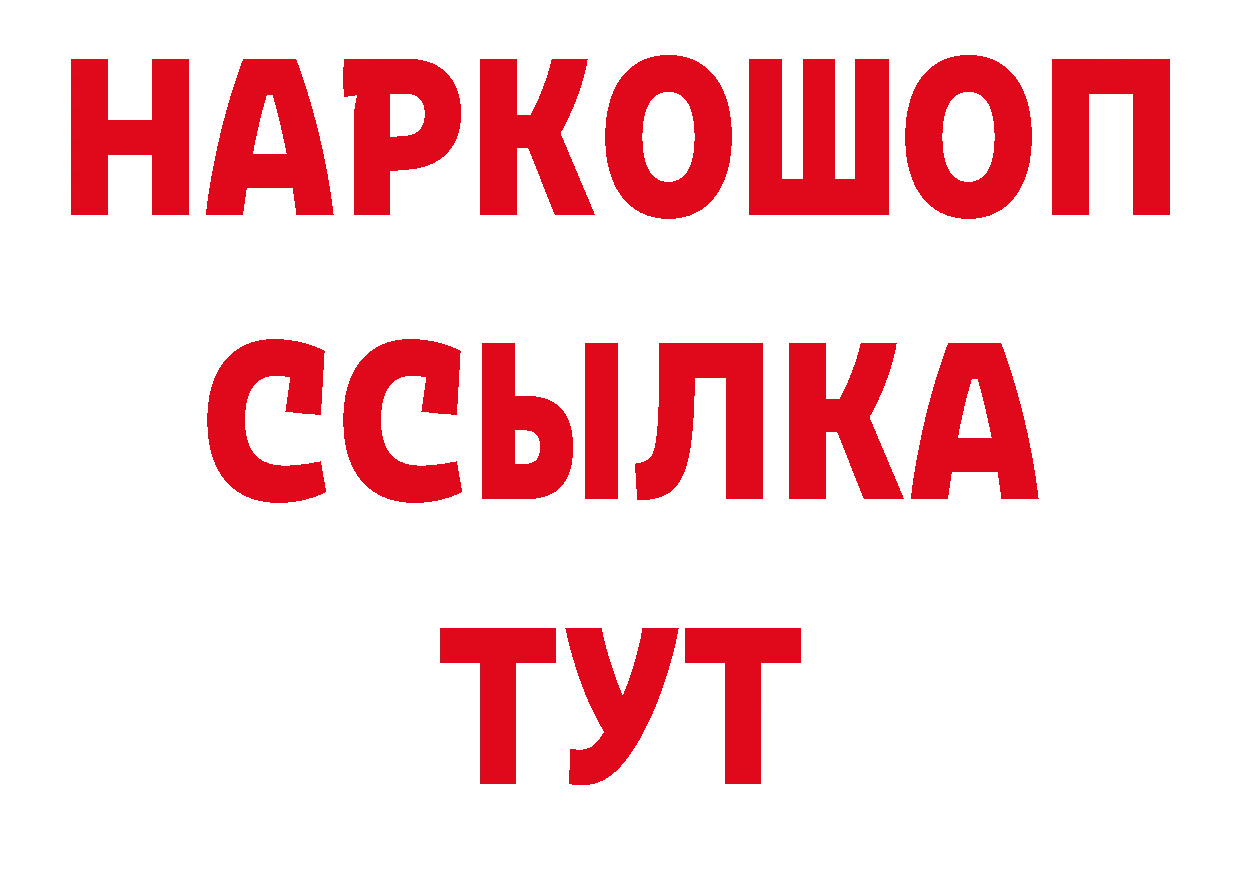 НАРКОШОП
ССЫЛКА
ТУТ